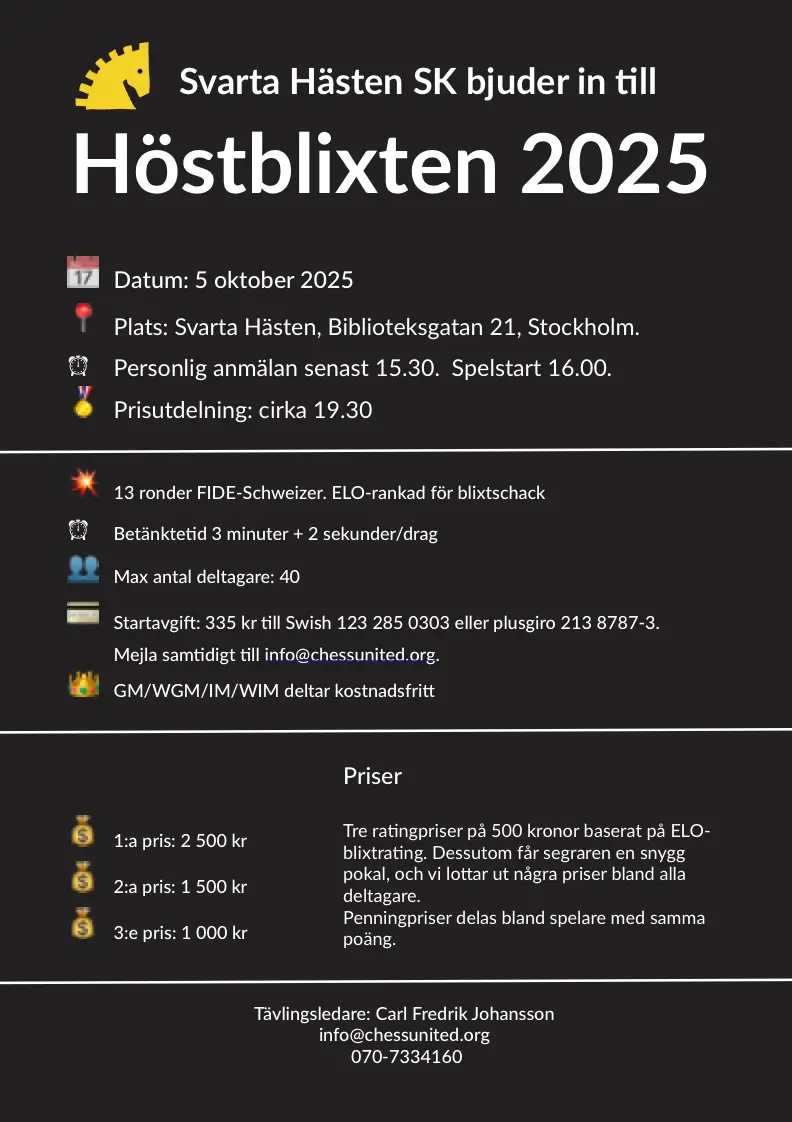 Svarta Hästen SK bjuder in till

Höstblixten 2025

17

Datum: 5 oktober 2025

Plats: Svarta Hästen, Biblioteksgatan 21, Stockholm.

Personlig anmälan senast 15.30. Spelstart 16.00.

Prisutdelning: cirka 19.30

13 ronder FIDE-Schweizer. ELO-rankad för blixtschack

Betänktetid 3 minuter + 2 sekunder/drag

Max antal deltagare: 40

Startavgift: 335 kr till Swish 123 285 0303 eller plusgiro 213 8787-3. Mejla samtidigt till info@chessunited.org.

GM/WGM/IM/WIM deltar kostnadsfritt

Priser

1:a pris: 2 500 kr

2:a pris: 1 500 kr

3:e pris: 1 000 kr

Tre ratingpriser på 500 kronor baserat på ELO-blixtrating. Dessutom får segraren en snygg pokal, och vi lottar ut några priser bland alla deltagare.
Penningpriser delas bland spelare med samma poäng.

Tävlingsledare: Carl Fredrik Johansson
info@chessunited.org
070-7334160